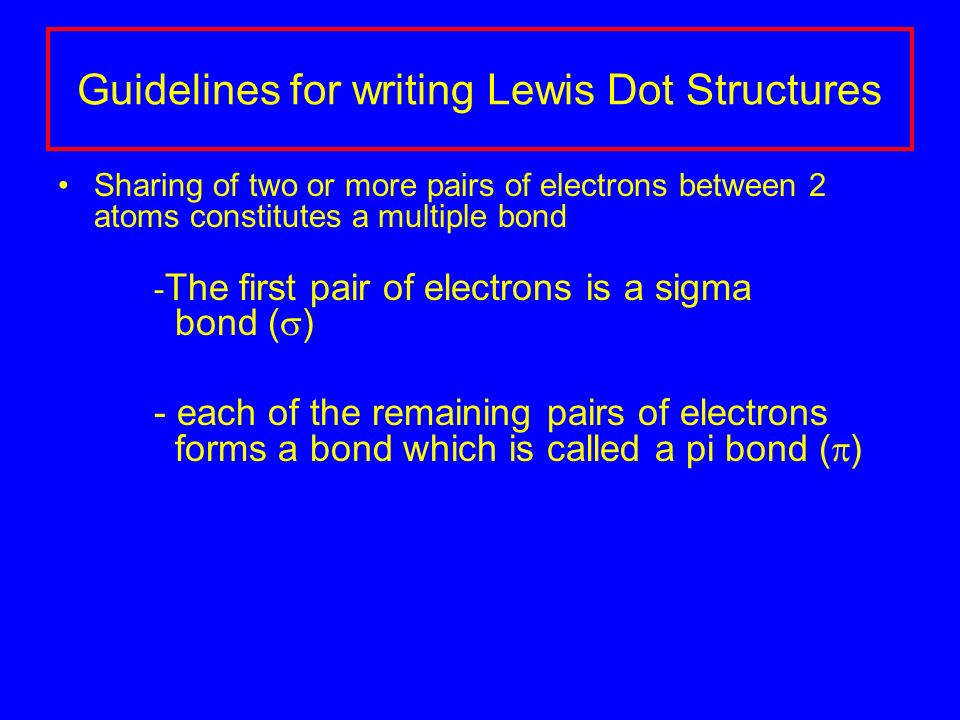 Guidelines for writing Lewis Dot Structures

• Sharing of two or more pairs of electrons between 2 atoms constitutes a multiple bond

-The first pair of electrons is a sigma bond ($\sigma$)

- each of the remaining pairs of electrons forms a bond which is called a pi bond ($\pi$)